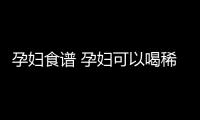 孕妇食谱 孕妇可以喝稀